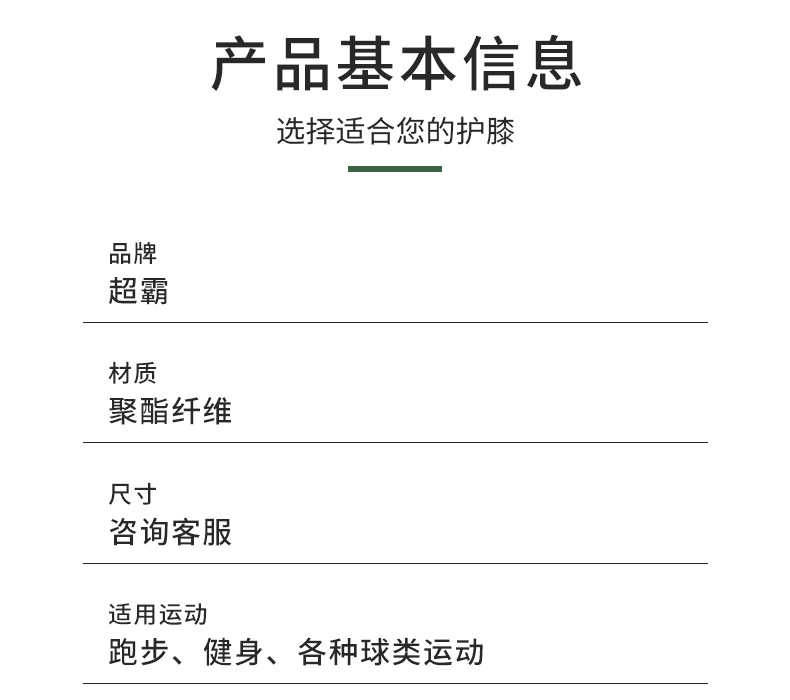 产品基本信息

选择适合您的护膝

品牌
超霸

材质
聚酯纤维

尺寸
咨询客服

适用运动
跑步、健身、各种球类运动